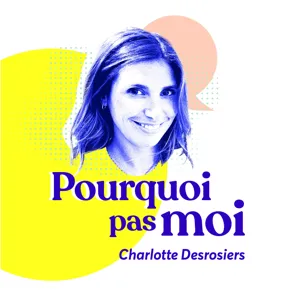 Pourquoi pas moi

Charlotte Desrosiers